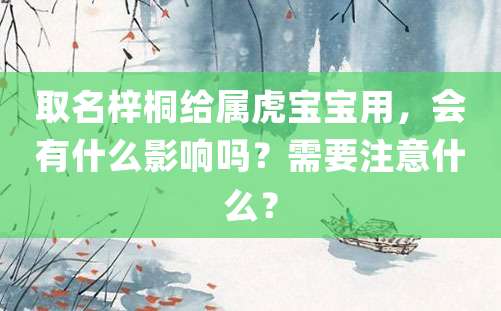 取名梓桐给属虎宝宝用，会有什么影响吗？需要注意什么？